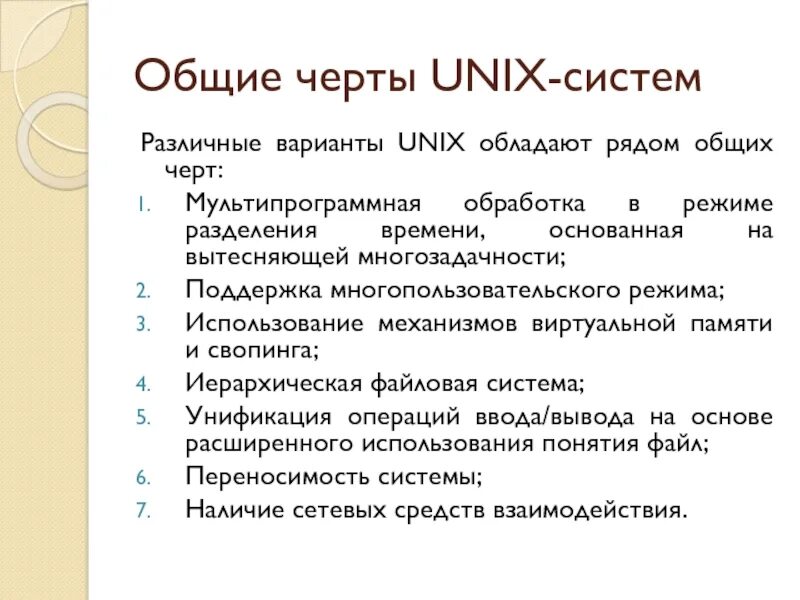 Общие черты UNIX-систем

Различные варианты UNIX обладают рядом общих черт:

1. Мультипрограммная обработка в режиме разделения времени, основанная на вытесняющей многозадачности;
2. Поддержка многопользовательского режима;
3. Использование механизмов виртуальной памяти и свопинга;
4. Иерархическая файловая система;
5. Унификация операций ввода/вывода на основе расширенного использования понятия файл;
6. Переносимость системы;
7. Наличие сетевых средств взаимодействия.